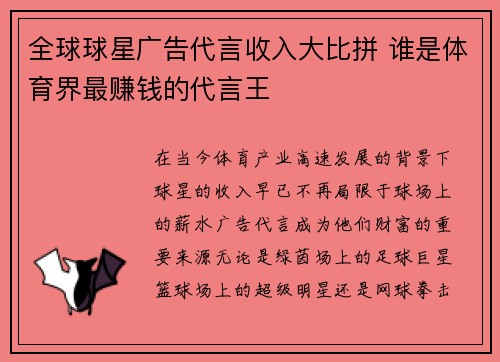 全球球星广告代言收入大比拼 谁是体育界最赚钱的代言王

在当今体育产业高速发展的背景下球星的收入早已不再局限于球场上的薪水广告代言成为他们财富的重要来源无论是绿茵场上的足球巨星篮球场上的超级明星还是网球拳击